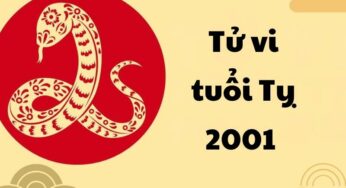 Tử vi
tuổi Tỵ
2001